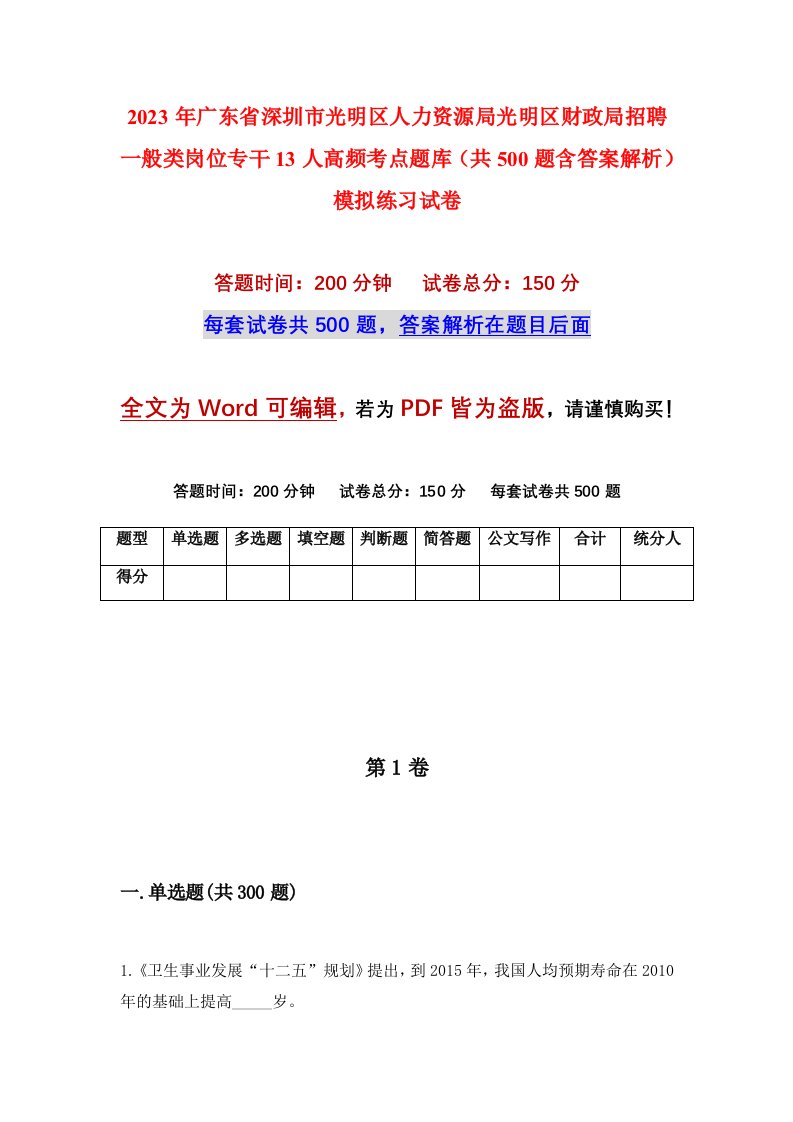 2023 年广东省深圳市光明区人力资源局光明区财政局招聘一般类岗位专干 13 人高频考点题库（共 500 题含答案解析）模拟练习试卷

答题时间：200 分钟　　试卷总分：150 分

每套试卷共 500 题，答案解析在题目后面

全文为 Word 可编辑，若为 PDF 皆为盗版，请谨慎购买！

答题时间：200 分钟　　试卷总分：150 分　　每套试卷共 500 题

| 题型 | 单选题 | 多选题 | 填空题 | 判断题 | 简答题 | 公文写作 | 合计 | 统分人 |
|---|---|---|---|---|---|---|---|---|
| 得分 | | | | | | | | |

第 1 卷

一.单选题(共 300 题)

1.《卫生事业发展“十二五”规划》提出，到 2015 年，我国人均预期寿命在 2010 年的基础上提高_____岁。